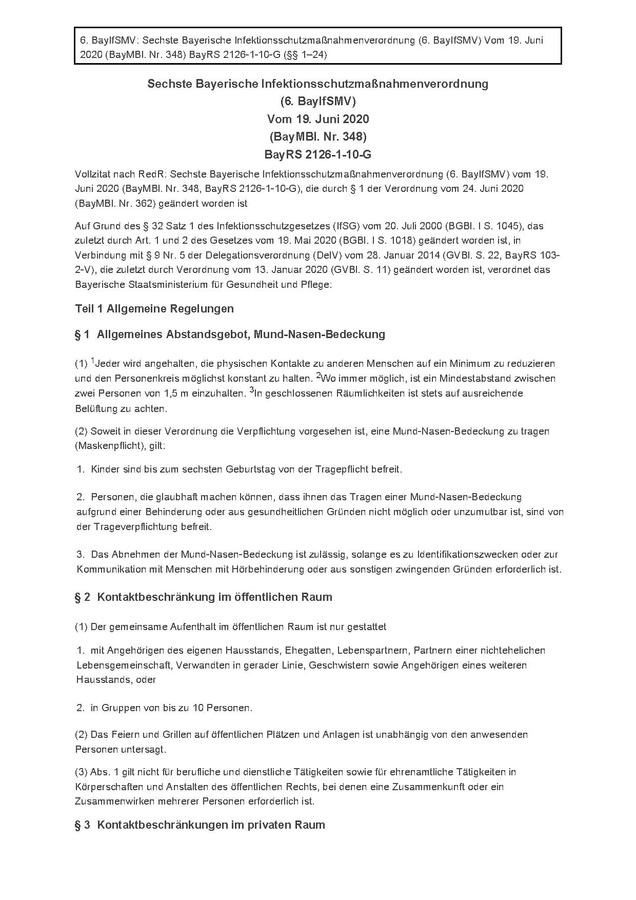 6. BayIfSMV: Sechste Bayerische Infektionsschutzmaßnahmenverordnung (6. BayIfSMV) Vom 19. Juni 2020 (BayMBl. Nr. 348) BayRS 2126-1-10-G (§§ 1–24)

Sechste Bayerische Infektionsschutzmaßnahmenverordnung
(6. BayIfSMV)
Vom 19. Juni 2020
(BayMBl. Nr. 348)
BayRS 2126-1-10-G

Vollzitat nach RedR: Sechste Bayerische Infektionsschutzmaßnahmenverordnung (6. BayIfSMV) vom 19. Juni 2020 (BayMBl. Nr. 348, BayRS 2126-1-10-G), die durch § 1 der Verordnung vom 24. Juni 2020 (BayMBl. Nr. 362) geändert worden ist

Auf Grund des § 32 Satz 1 des Infektionsschutzgesetzes (IfSG) vom 20. Juli 2000 (BGBl. I S. 1045), das zuletzt durch Art. 1 und 2 des Gesetzes vom 19. Mai 2020 (BGBl. I S. 1018) geändert worden ist, in Verbindung mit § 9 Nr. 5 der Delegationsverordnung (DelV) vom 28. Januar 2014 (GVBl. S. 22, BayRS 103-2-V), die zuletzt durch Verordnung vom 13. Januar 2020 (GVBl. S. 11) geändert worden ist, verordnet das Bayerische Staatsministerium für Gesundheit und Pflege:

Teil 1 Allgemeine Regelungen

§ 1 Allgemeines Abstandsgebot, Mund-Nasen-Bedeckung

(1) $^1$Jeder wird angehalten, die physischen Kontakte zu anderen Menschen auf ein Minimum zu reduzieren und den Personenkreis möglichst konstant zu halten. $^2$Wo immer möglich, ist ein Mindestabstand zwischen zwei Personen von 1,5 m einzuhalten. $^3$In geschlossenen Räumlichkeiten ist stets auf ausreichende Belüftung zu achten.

(2) Soweit in dieser Verordnung die Verpflichtung vorgesehen ist, eine Mund-Nasen-Bedeckung zu tragen (Maskenpflicht), gilt:

1. Kinder sind bis zum sechsten Geburtstag von der Tragepflicht befreit.

2. Personen, die glaubhaft machen können, dass ihnen das Tragen einer Mund-Nasen-Bedeckung aufgrund einer Behinderung oder aus gesundheitlichen Gründen nicht möglich oder unzumutbar ist, sind von der Trageverpflichtung befreit.

3. Das Abnehmen der Mund-Nasen-Bedeckung ist zulässig, solange es zu Identifikationszwecken oder zur Kommunikation mit Menschen mit Hörbehinderung oder aus sonstigen zwingenden Gründen erforderlich ist.

§ 2 Kontaktbeschränkung im öffentlichen Raum

(1) Der gemeinsame Aufenthalt im öffentlichen Raum ist nur gestattet

1. mit Angehörigen des eigenen Hausstands, Ehegatten, Lebenspartnern, Partnern einer nichtehelichen Lebensgemeinschaft, Verwandten in gerader Linie, Geschwistern sowie Angehörigen eines weiteren Hausstands, oder

2. in Gruppen von bis zu 10 Personen.

(2) Das Feiern und Grillen auf öffentlichen Plätzen und Anlagen ist unabhängig von den anwesenden Personen untersagt.

(3) Abs. 1 gilt nicht für berufliche und dienstliche Tätigkeiten sowie für ehrenamtliche Tätigkeiten in Körperschaften und Anstalten des öffentlichen Rechts, bei denen eine Zusammenkunft oder ein Zusammenwirken mehrerer Personen erforderlich ist.

§ 3 Kontaktbeschränkungen im privaten Raum